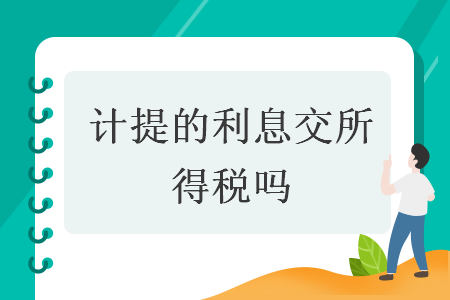 计提的利息交所得税吗